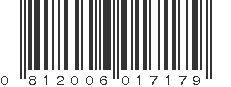 0 812006 017179